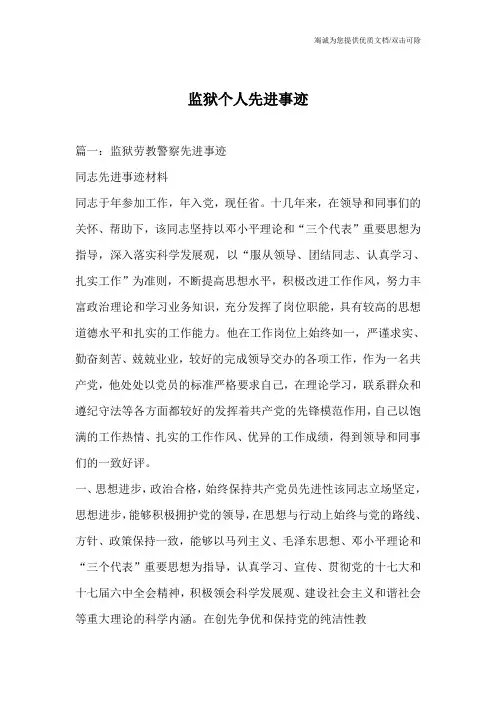 海诚为您提供优质文档/双击可除

监狱个人先进事迹

篇一：监狱劳教警察先进事迹

同志先进事迹材料

同志于年参加工作，年入党，现任省。十几年来，在领导和同事们的关怀、帮助下，该同志坚持以邓小平理论和“三个代表”重要思想为指导，深入落实科学发展观，以“服从领导、团结同志、认真学习、扎实工作”为准则，不断提高思想水平，积极改进工作作风，努力丰富政治理论和学习业务知识，充分发挥了岗位职能，具有较高的思想道德水平和扎实的工作能力。他在工作岗位上始终如一，严谨求实、勤奋刻苦、兢兢业业，较好的完成领导交办的各项工作，作为一名共产党，他处处以党员的标准严格要求自己，在理论学习，联系群众和遵纪守法等各方面都较好的发挥着共产党的先锋模范作用，自己以饱满的工作热情、扎实的工作作风、优异的工作成绩，得到领导和同事们的一致好评。

一、思想进步，政治合格，始终保持共产党员先进性该同志立场坚定，思想进步，能够积极拥护党的领导，在思想与行动上始终与党的路线、方针、政策保持一致，能够以马列主义、毛泽东思想、邓小平理论和“三个代表”重要思想为指导，认真学习、宣传、贯彻党的十七大和十七届六中全会精神，积极领会科学发展观、建设社会主义和谐社会等重大理论的科学内涵。在创先争优和保持党的纯洁性教